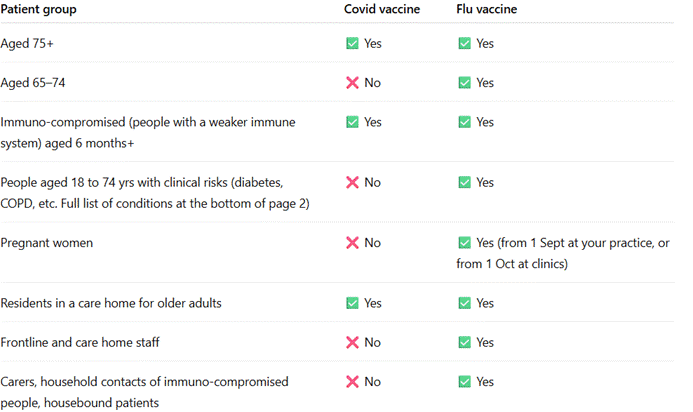 | Patient group | Covid vaccine | Flu vaccine |
|---|---|---|
| Aged 75+ | ✅ Yes | ✅ Yes |
| Aged 65–74 | ❌ No | ✅ Yes |
| Immuno-compromised (people with a weaker immune system) aged 6 months+ | ✅ Yes | ✅ Yes |
| People aged 18 to 74 yrs with clinical risks (diabetes, COPD, etc. Full list of conditions at the bottom of page 2) | ❌ No | ✅ Yes |
| Pregnant women | ❌ No | ✅ Yes (from 1 Sept at your practice, or from 1 Oct at clinics) |
| Residents in a care home for older adults | ✅ Yes | ✅ Yes |
| Frontline and care home staff | ❌ No | ✅ Yes |
| Carers, household contacts of immuno-compromised people, housebound patients | ❌ No | ✅ Yes |